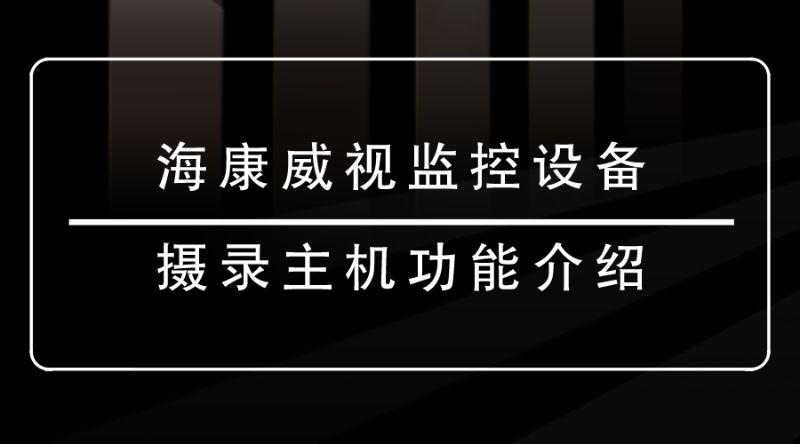 海康威视监控设备

摄录主机功能介绍